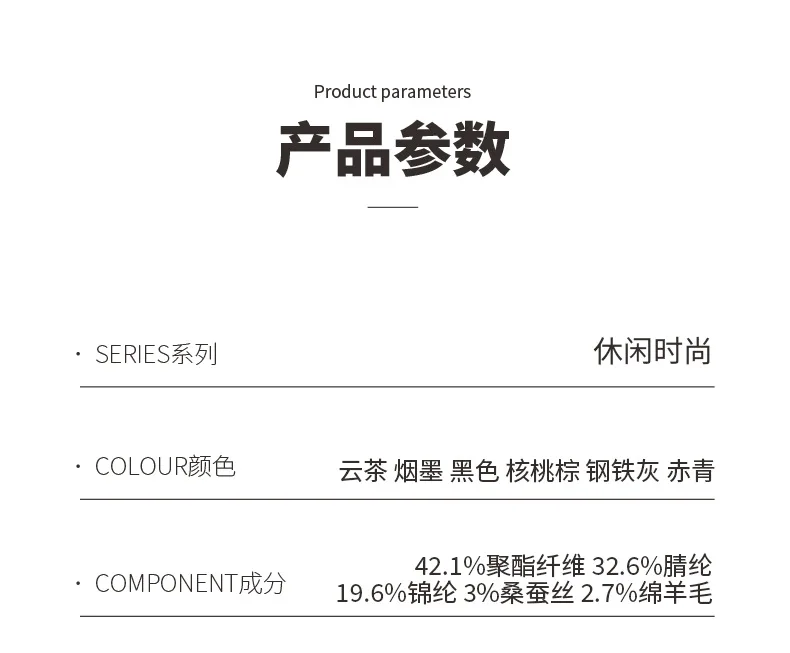 Product parameters

产品参数

· SERIES系列
休闲时尚

· COLOUR颜色
云茶 烟墨 黑色 核桃棕 钢铁灰 赤青

· COMPONENT成分
42.1%聚酯纤维 32.6%腈纶
19.6%锦纶 3%桑蚕丝 2.7%绵羊毛